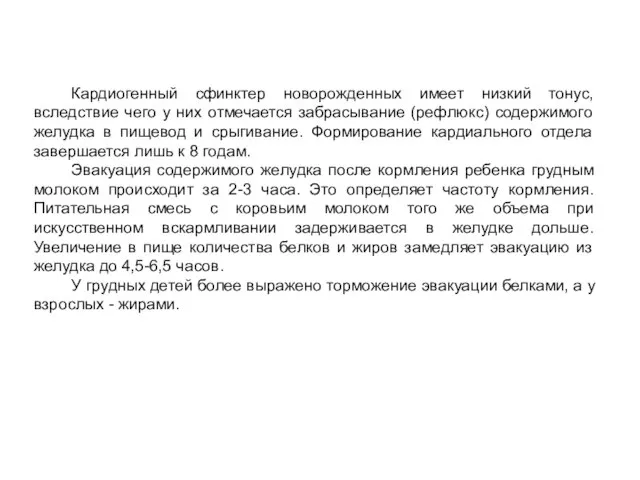 Кардиогенный сфинктер новорожденных имеет низкий тонус, вследствие чего у них отмечается забрасывание (рефлюкс) содержимого желудка в пищевод и срыгивание. Формирование кардиального отдела завершается лишь к 8 годам.

Эвакуация содержимого желудка после кормления ребенка грудным молоком происходит за 2-3 часа. Это определяет частоту кормления. Питательная смесь с коровьим молоком того же объема при искусственном вскармливании задерживается в желудке дольше. Увеличение в пище количества белков и жиров замедляет эвакуацию из желудка до 4,5-6,5 часов.

У грудных детей более выражено торможение эвакуации белками, а у взрослых - жирами.